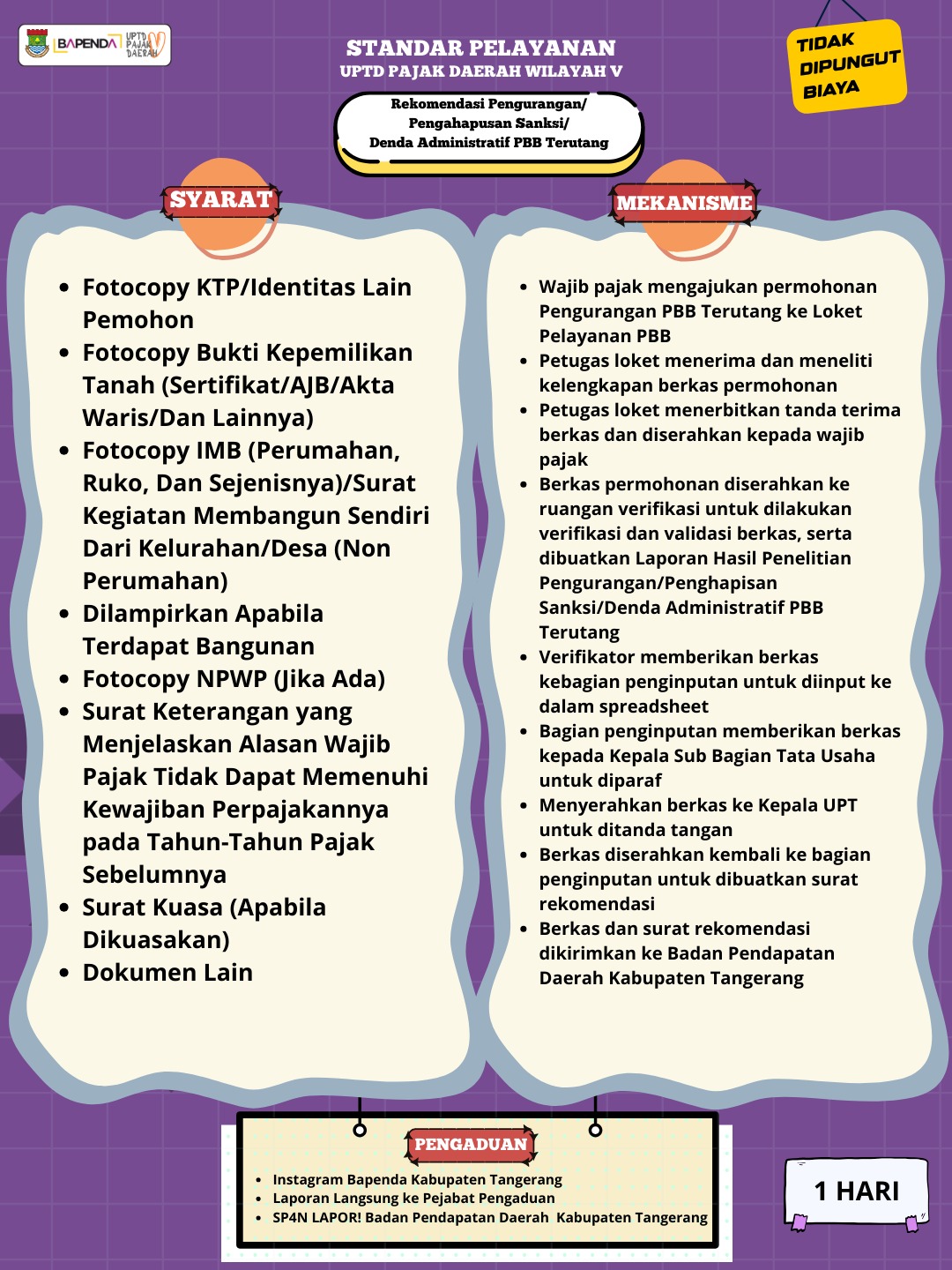 BAPENDA UPTD PAJAK DAERAH

STANDAR PELAYANAN
UPTD PAJAK DAERAH WILAYAH V

TIDAK DIPUNGUT BIAYA

Rekomendasi Pengurangan/ Pengahapusan Sanksi/ Denda Administratif PBB Terutang

SYARAT

- Fotocopy KTP/Identitas Lain Pemohon
- Fotocopy Bukti Kepemilikan Tanah (Sertifikat/AJB/Akta Waris/Dan Lainnya)
- Fotocopy IMB (Perumahan, Ruko, Dan Sejenisnya)/Surat Kegiatan Membangun Sendiri Dari Kelurahan/Desa (Non Perumahan)
- Dilampirkan Apabila Terdapat Bangunan
- Fotocopy NPWP (Jika Ada)
- Surat Keterangan yang Menjelaskan Alasan Wajib Pajak Tidak Dapat Memenuhi Kewajiban Perpajakannya pada Tahun-Tahun Pajak Sebelumnya
- Surat Kuasa (Apabila Dikuasakan)
- Dokumen Lain

MEKANISME

- Wajib pajak mengajukan permohonan Pengurangan PBB Terutang ke Loket Pelayanan PBB
- Petugas loket menerima dan meneliti kelengkapan berkas permohonan
- Petugas loket menerbitkan tanda terima berkas dan diserahkan kepada wajib pajak
- Berkas permohonan diserahkan ke ruangan verifikasi untuk dilakukan verifikasi dan validasi berkas, serta dibuatkan Laporan Hasil Penelitian Pengurangan/Penghapisan Sanksi/Denda Administratif PBB Terutang
- Verifikator memberikan berkas kebagian penginputan untuk diinput ke dalam spreadsheet
- Bagian penginputan memberikan berkas kepada Kepala Sub Bagian Tata Usaha untuk diparaf
- Menyerahkan berkas ke Kepala UPT untuk ditanda tangan
- Berkas diserahkan kembali ke bagian penginputan untuk dibuatkan surat rekomendasi
- Berkas dan surat rekomendasi dikirimkan ke Badan Pendapatan Daerah Kabupaten Tangerang

PENGADUAN

- Instagram Bapenda Kabupaten Tangerang
- Laporan Langsung ke Pejabat Pengaduan
- SP4N LAPOR! Badan Pendapatan Daerah Kabupaten Tangerang

1 HARI